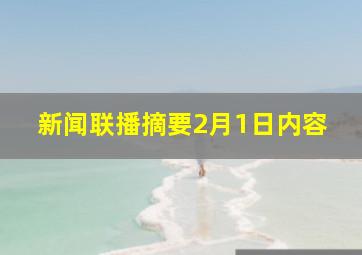 新闻联播摘要2月1日内容